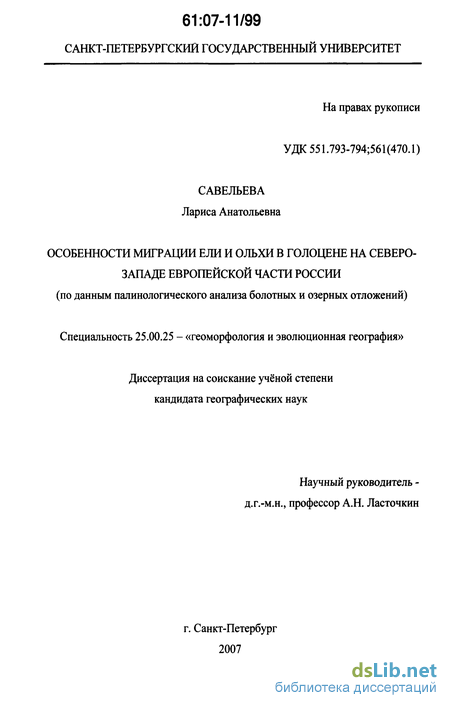 61:07-11/99

САНКТ-ПЕТЕРБУРГСКИЙ ГОСУДАРСТВЕННЫЙ УНИВЕРСИТЕТ

На правах рукописи

УДК 551.793-794;561(470.1)

САВЕЛЬЕВА

Лариса Анатольевна

ОСОБЕННОСТИ МИГРАЦИИ ЕЛИ И ОЛЬХИ В ГОЛОЦЕНЕ НА СЕВЕРО-ЗАПАДЕ ЕВРОПЕЙСКОЙ ЧАСТИ РОССИИ

(по данным палинологического анализа болотных и озерных отложений)

Специальность 25.00.25 – «геоморфология и эволюционная география»

Диссертация на соискание учёной степени кандидата географических наук

Научный руководитель - д.г.-м.н., профессор А.Н. Ласточкин

г. Санкт-Петербург

2007

dsLib.net
библиотека диссертаций